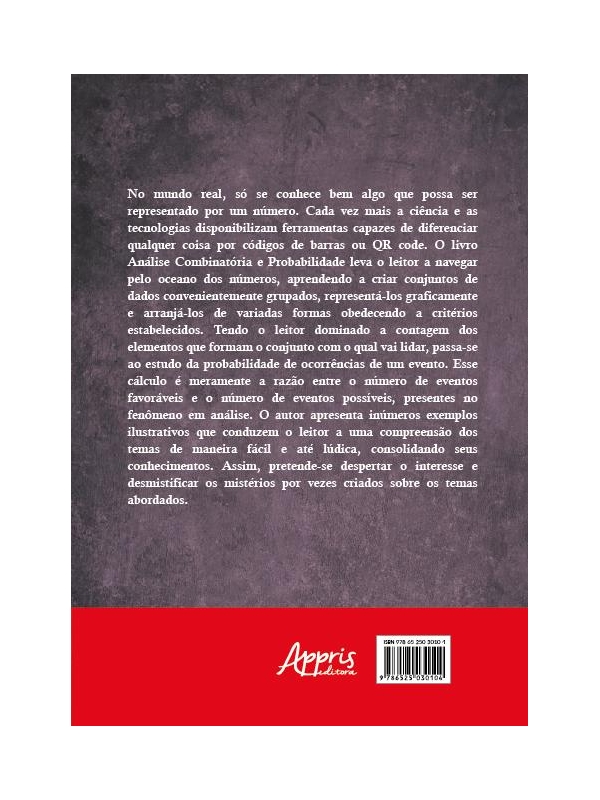 No mundo real, só se conhece bem algo que possa ser representado por um número. Cada vez mais a ciência e as tecnologias disponibilizam ferramentas capazes de diferenciar qualquer coisa por códigos de barras ou QR code. O livro Análise Combinatória e Probabilidade leva o leitor a navegar pelo oceano dos números, aprendendo a criar conjuntos de dados convenientemente grupados, representá-los graficamente e arranjá-los de variadas formas obedecendo a critérios estabelecidos. Tendo o leitor dominado a contagem dos elementos que formam o conjunto com o qual vai lidar, passa-se ao estudo da probabilidade de ocorrências de um evento. Esse cálculo é meramente a razão entre o número de eventos favoráveis e o número de eventos possíveis, presentes no fenômeno em análise. O autor apresenta inúmeros exemplos ilustrativos que conduzem o leitor a uma compreensão dos temas de maneira fácil e até lúdica, consolidando seus conhecimentos. Assim, pretende-se despertar o interesse e desmistificar os mistérios por vezes criados sobre os temas abordados.

Appris editora

ISBN 978-65-250-3010-1

9 786525 030104